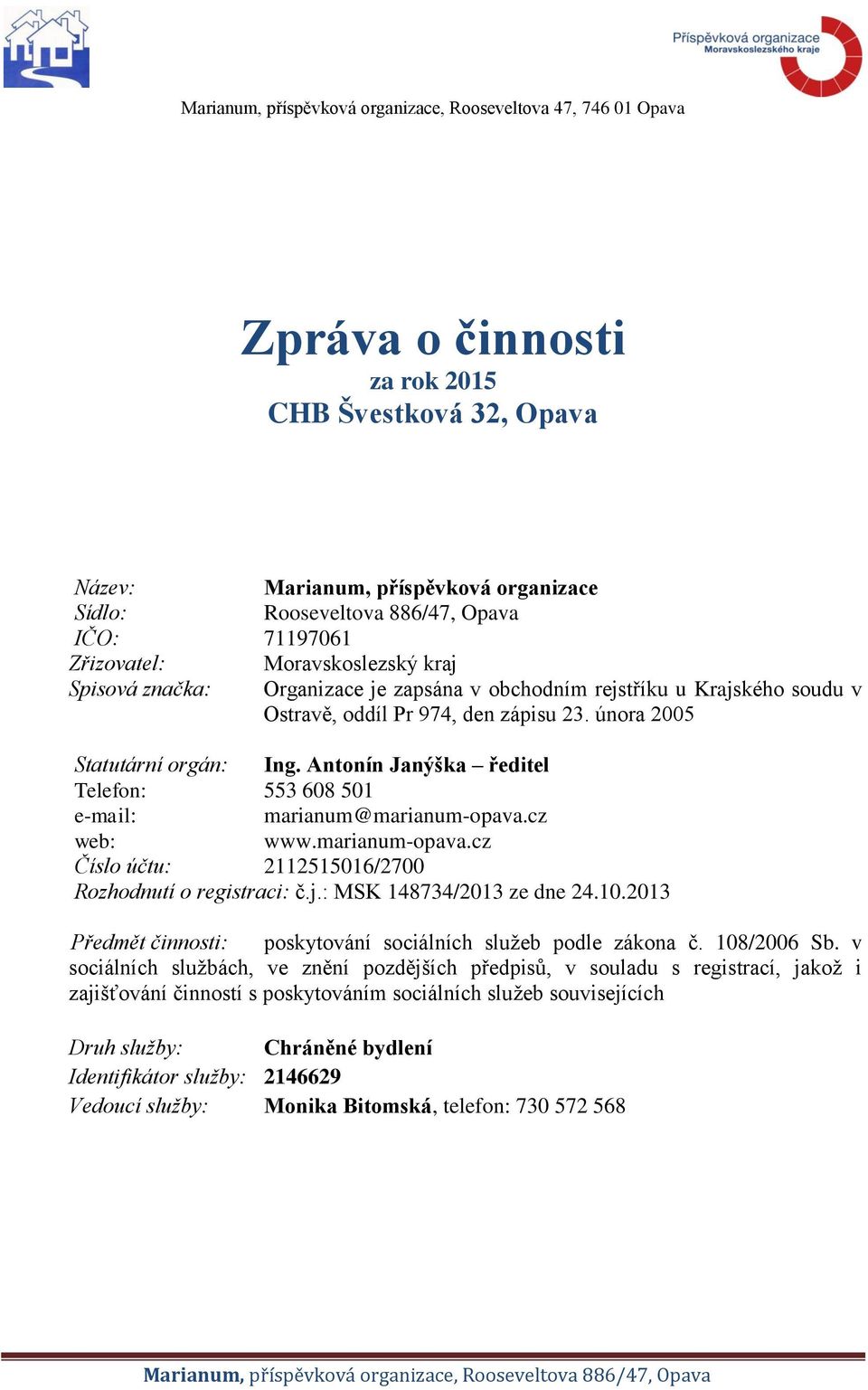 Příspěvková organizace
Moravskoslezského kraje

Marianum, příspěvková organizace, Rooseveltova 47, 746 01 Opava

Zpráva o činnosti
za rok 2015
CHB Švestková 32, Opava

Název: Marianum, příspěvková organizace
Sídlo: Rooseveltova 886/47, Opava
IČO: 71197061
Zřizovatel: Moravskoslezský kraj
Spisová značka: Organizace je zapsána v obchodním rejstříku u Krajského soudu v Ostravě, oddíl Pr 974, den zápisu 23. února 2005

Statutární orgán: Ing. Antonín Janýška – ředitel
Telefon: 553 608 501
e-mail: marianum@marianum-opava.cz
web: www.marianum-opava.cz
Číslo účtu: 2112515016/2700
Rozhodnutí o registraci: č.j.: MSK 148734/2013 ze dne 24.10.2013

Předmět činnosti: poskytování sociálních služeb podle zákona č. 108/2006 Sb. v sociálních službách, ve znění pozdějších předpisů, v souladu s registrací, jakož i zajišťování činností s poskytováním sociálních služeb souvisejících

Druh služby: Chráněné bydlení
Identifikátor služby: 2146629
Vedoucí služby: Monika Bitomská, telefon: 730 572 568

Marianum, příspěvková organizace, Rooseveltova 886/47, Opava